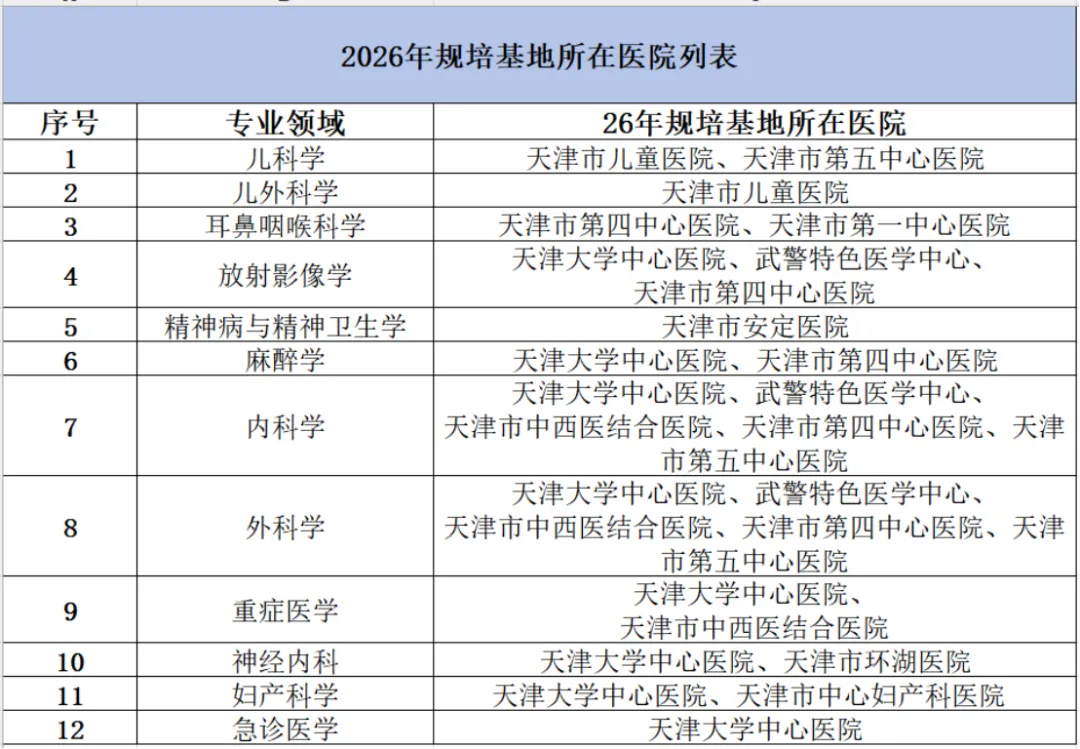 2026年规培基地所在医院列表

| 序号 | 专业领域 | 26年规培基地所在医院 |
|---|---|---|
| 1 | 儿科学 | 天津市儿童医院、天津市第五中心医院 |
| 2 | 儿外科学 | 天津市儿童医院 |
| 3 | 耳鼻咽喉科学 | 天津市第四中心医院、天津市第一中心医院 |
| 4 | 放射影像学 | 天津大学中心医院、武警特色医学中心、天津市第四中心医院 |
| 5 | 精神病与精神卫生学 | 天津市安定医院 |
| 6 | 麻醉学 | 天津大学中心医院、天津市第四中心医院 |
| 7 | 内科学 | 天津大学中心医院、武警特色医学中心、天津市中西医结合医院、天津市第四中心医院、天津市第五中心医院 |
| 8 | 外科学 | 天津大学中心医院、武警特色医学中心、天津市中西医结合医院、天津市第四中心医院、天津市第五中心医院 |
| 9 | 重症医学 | 天津大学中心医院、天津市中西医结合医院 |
| 10 | 神经内科 | 天津大学中心医院、天津市环湖医院 |
| 11 | 妇产科学 | 天津大学中心医院、天津市中心妇产科医院 |
| 12 | 急诊医学 | 天津大学中心医院 |